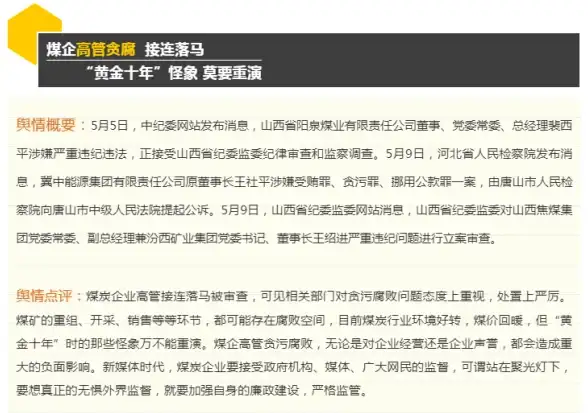 煤企高管贪腐 接连落马
“黄金十年”怪象 莫要重演

舆情概要：5月5日，中纪委网站发布消息，山西省阳泉煤业有限责任公司董事、党委常委、总经理裴西平涉嫌严重违纪违法，正接受山西省纪委监委纪律审查和监察调查。5月9日，河北省人民检察院发布消息，冀中能源集团有限责任公司原董事长王社平涉嫌受贿罪、贪污罪、挪用公款罪一案，由唐山市人民检察院向唐山市中级人民法院提起公诉。5月9日，山西省纪委监委网站消息，山西省纪委监委对山西焦煤集团党委常委、副总经理兼汾西矿业集团党委书记、董事长王绍进严重违纪问题进行立案审查。

舆情点评：煤炭企业高管接连落马被审查，可见相关部门对贪污腐败问题态度上重视，处置上严厉。煤矿的重组、开采、销售等等环节，都可能存在腐败空间，目前煤炭行业环境好转，煤价回暖，但“黄金十年”时的那些怪象万不能重演。煤企高管贪污腐败，无论是对企业经营还是企业声誉，都会造成重大的负面影响。新媒体时代，煤炭企业要接受政府机构、媒体、广大网民的监督，可谓站在聚光灯下，要想真正的无惧外界监督，就要加强自身的廉政建设，严格监管。